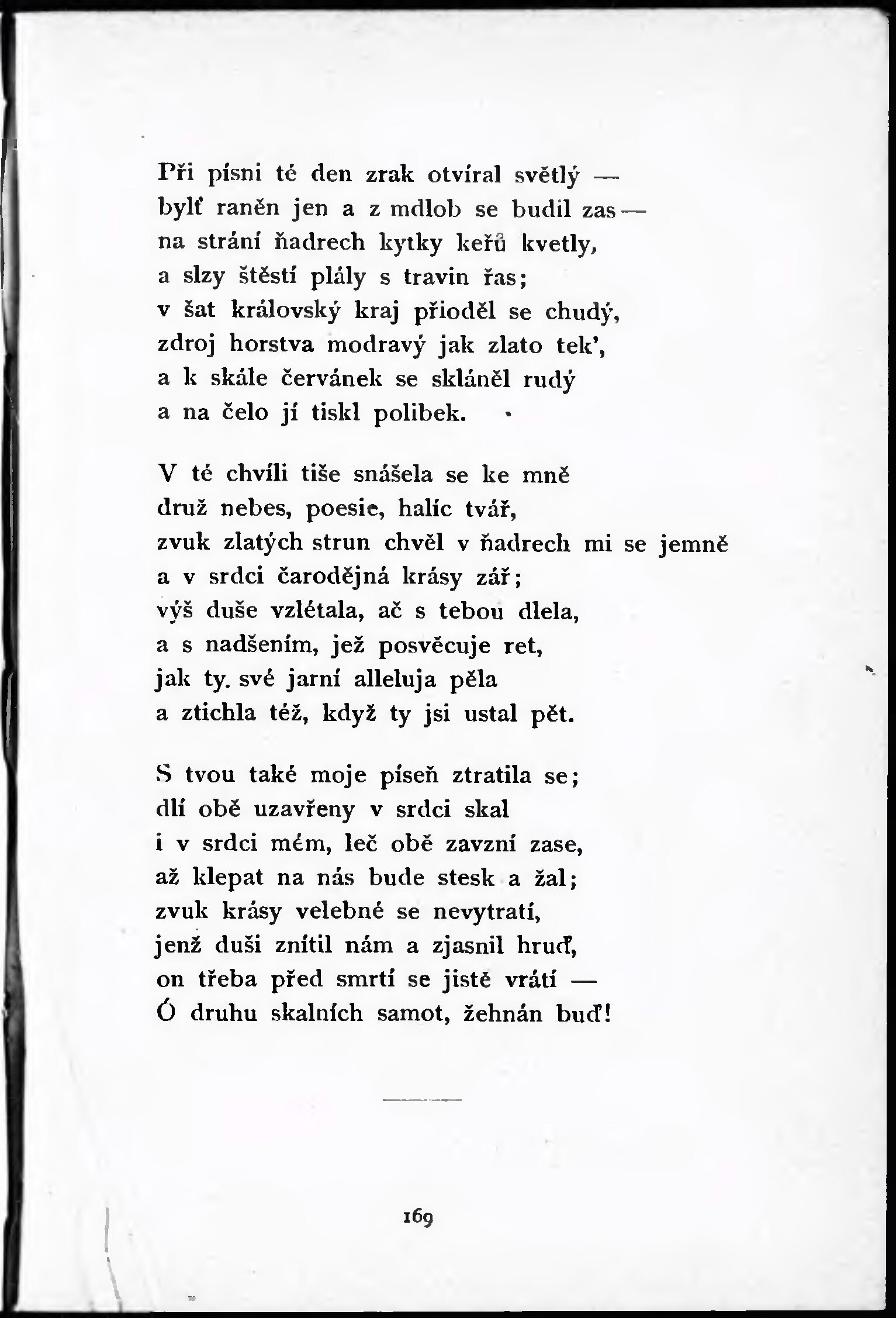 Při písni té den zrak otvíral světlý —
bylť raněn jen a z mdlob se budil zas —
na strání ňadrech kytky keřů kvetly,
a slzy štěstí plály s travin řas;
v šat královský kraj přioděl se chudý,
zdroj horstva modravý jak zlato tek',
a k skále červánek se skláněl rudý
a na čelo jí tiskl polibek.

V té chvíli tiše snášela se ke mně
druž nebes, poesie, halíc tvář,
zvuk zlatých strun chvěl v ňadrech mi se jemně
a v srdci čarodějná krásy zář;
výš duše vzlétala, ač s tebou dlela,
a s nadšením, jež posvěcuje ret,
jak ty. své jarní alleluja pěla
a ztichla též, když ty jsi ustal pět.

S tvou také moje píseň ztratila se;
dlí obě uzavřeny v srdci skal
i v srdci mém, leč obě zavzní zase,
až klepat na nás bude stesk a žal;
zvuk krásy velebné se nevytratí,
jenž duši znítil nám a zjasnil hruď,
on třeba před smrtí se jistě vrátí —
Ó druhu skalních samot, žehnán buď!

169